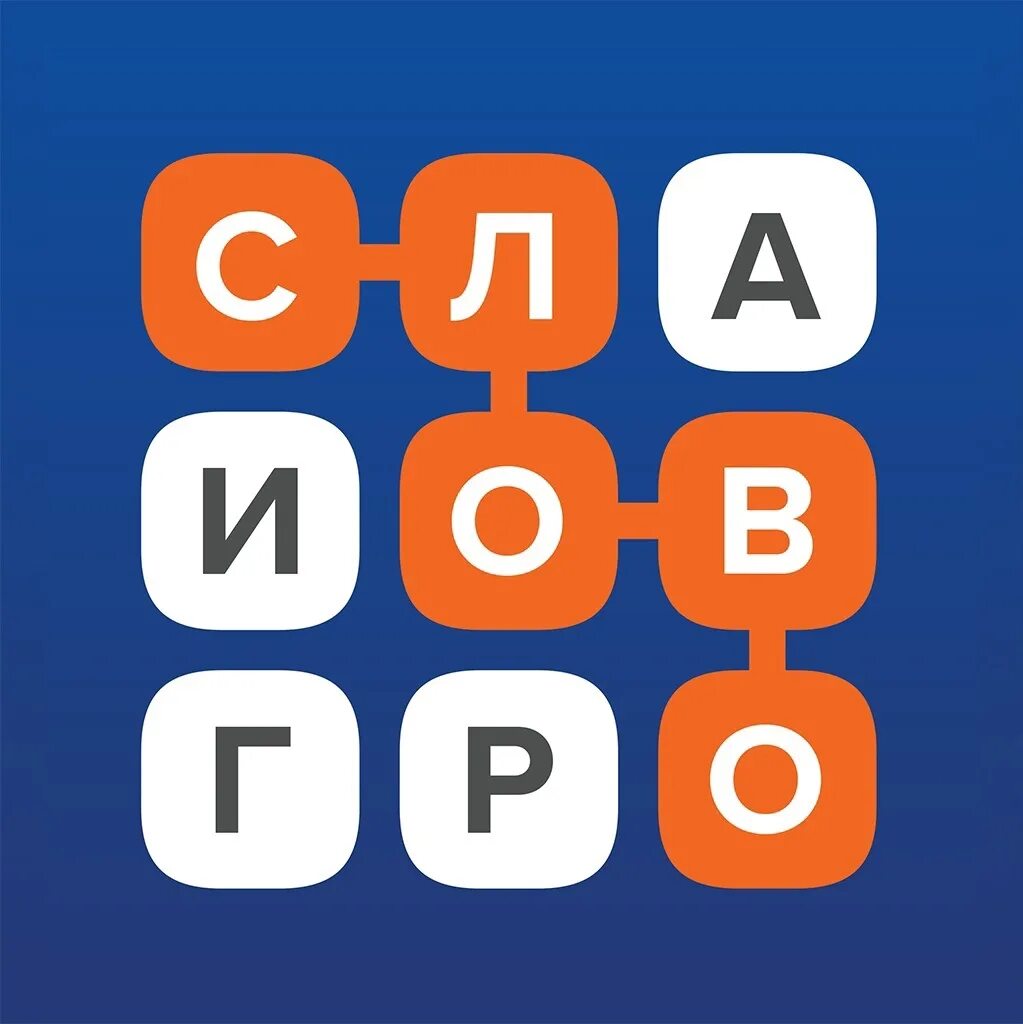 С Л А
И О В
Г Р О